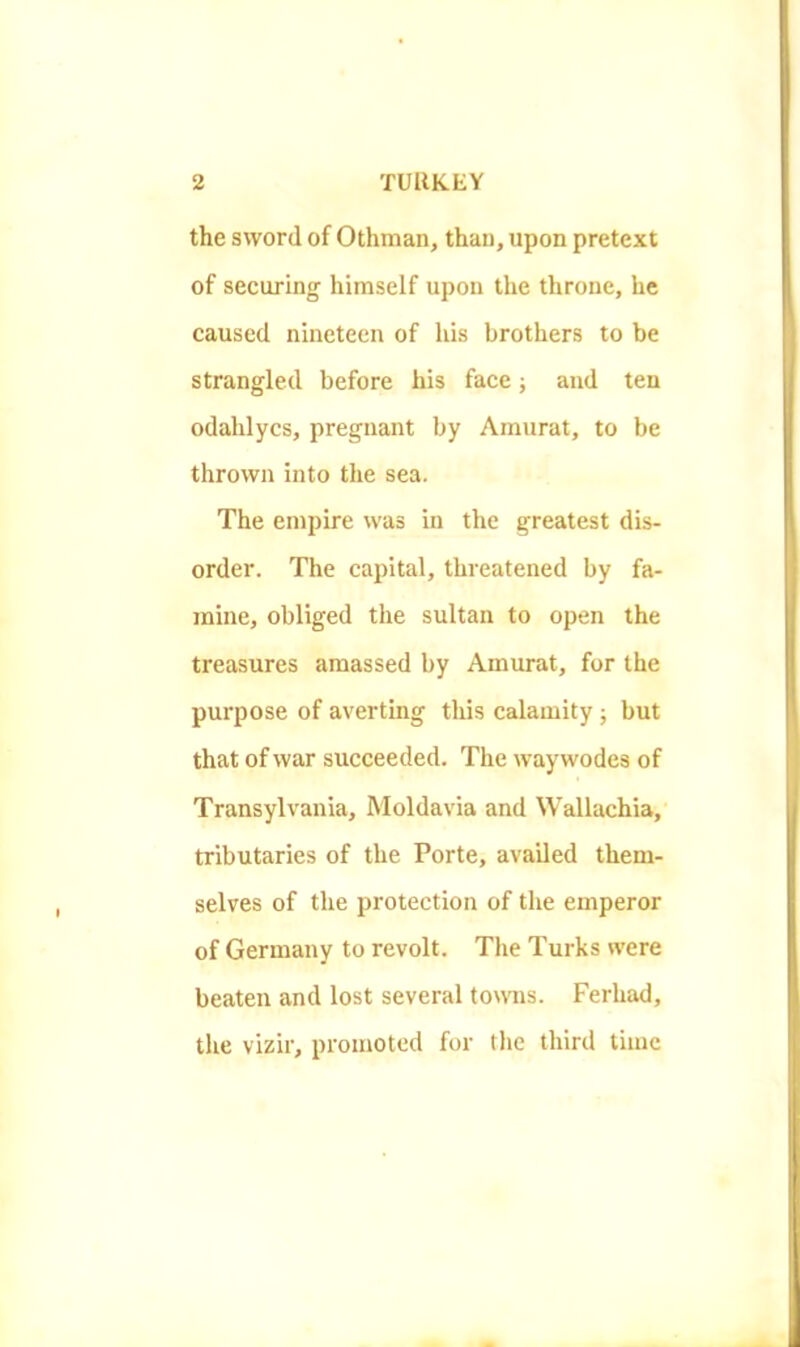 2 TURKEY

the sword of Othman, than, upon pretext of securing himself upon the throne, he caused nineteen of his brothers to be strangled before his face; and ten odahlycs, pregnant by Amurat, to be thrown into the sea.

The empire was in the greatest disorder. The capital, threatened by famine, obliged the sultan to open the treasures amassed by Amurat, for the purpose of averting this calamity; but that of war succeeded. The waywodes of Transylvania, Moldavia and Wallachia, tributaries of the Porte, availed themselves of the protection of the emperor of Germany to revolt. The Turks were beaten and lost several towns. Ferhad, the vizir, promoted for the third time